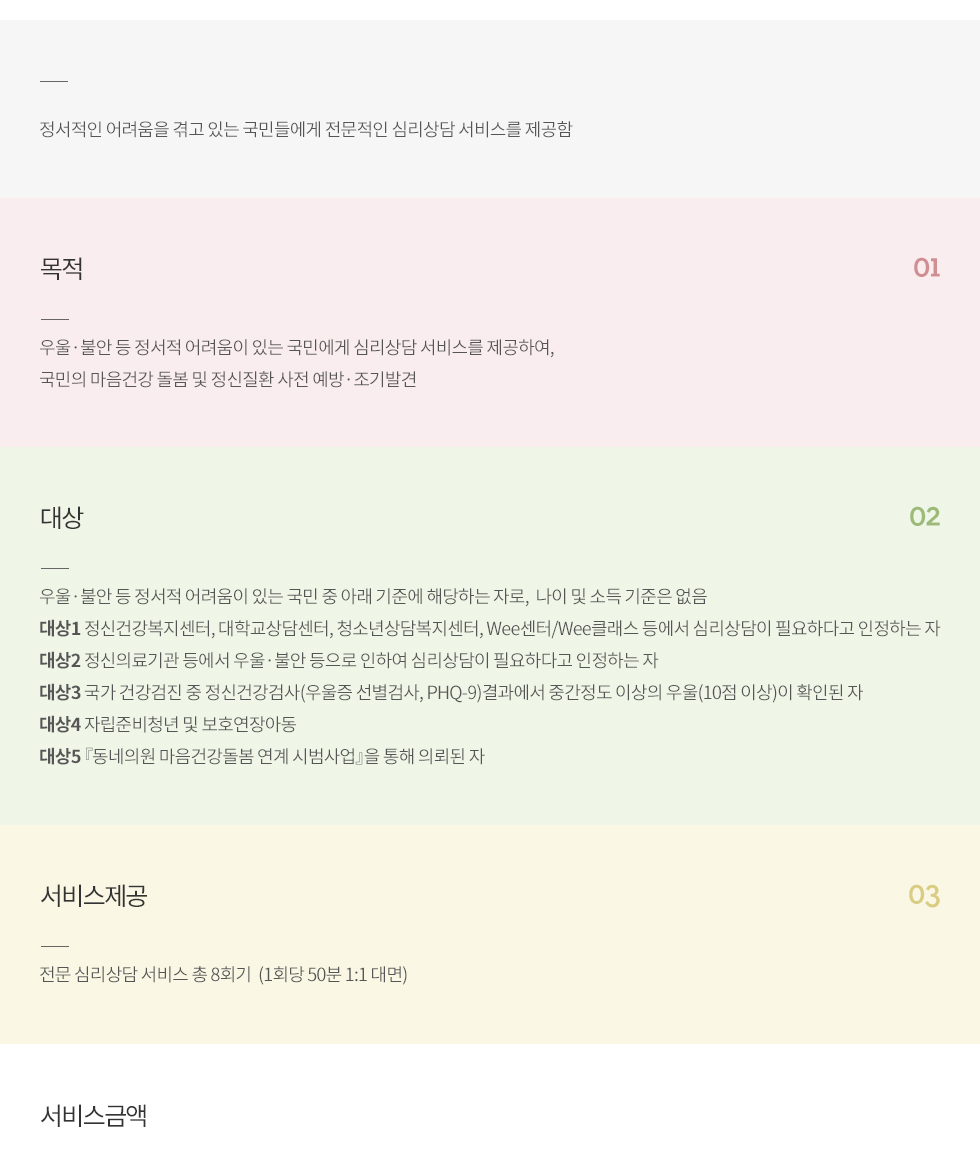 정서적인 어려움을 겪고 있는 국민들에게 전문적인 심리상담 서비스를 제공함

목적

01

우울·불안 등 정서적 어려움이 있는 국민에게 심리상담 서비스를 제공하여,
국민의 마음건강 돌봄 및 정신질환 사전 예방·조기발견

대상

02

우울·불안 등 정서적 어려움이 있는 국민 중 아래 기준에 해당하는 자로, 나이 및 소득 기준은 없음
대상1 정신건강복지센터, 대학교상담센터, 청소년상담복지센터, Wee센터/Wee클래스 등에서 심리상담이 필요하다고 인정하는 자
대상2 정신의료기관 등에서 우울·불안 등으로 인하여 심리상담이 필요하다고 인정하는 자
대상3 국가 건강검진 중 정신건강검사(우울증 선별검사, PHQ-9)결과에서 중간정도 이상의 우울(10점 이상)이 확인된 자
대상4 자립준비청년 및 보호연장아동
대상5 『동네의원 마음건강돌봄 연계 시범사업』을 통해 의뢰된 자

서비스제공

03

전문 심리상담 서비스 총 8회기 (1회당 50분 1:1 대면)

서비스금액